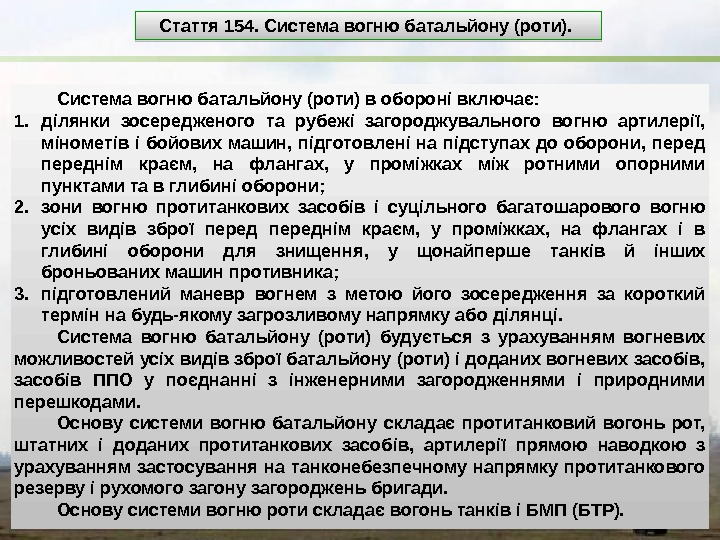 Стаття 154. Система вогню батальйону (роти).

Система вогню батальйону (роти) в обороні включає:

1. ділянки зосередженого та рубежі загороджувального вогню артилерії, мінометів і бойових машин, підготовлені на підступах до оборони, перед переднім краєм, на флангах, у проміжках між ротними опорними пунктами та в глибині оборони;
2. зони вогню протитанкових засобів і суцільного багатошарового вогню усіх видів зброї перед переднім краєм, у проміжках, на флангах і в глибині оборони для знищення, у щонайперше танків й інших броньованих машин противника;
3. підготовлений маневр вогнем з метою його зосередження за короткий термін на будь-якому загрозливому напрямку або ділянці.

Система вогню батальйону (роти) будується з урахуванням вогневих можливостей усіх видів зброї батальйону (роти) і доданих вогневих засобів, засобів ППО у поєднанні з інженерними загородженнями і природними перешкодами.

Основу системи вогню батальйону складає протитанковий вогонь рот, штатних і доданих протитанкових засобів, артилерії прямою наводкою з урахуванням застосування на танконебезпечному напрямку протитанкового резерву і рухомого загону загороджень бригади.

Основу системи вогню роти складає вогонь танків і БМП (БТР).